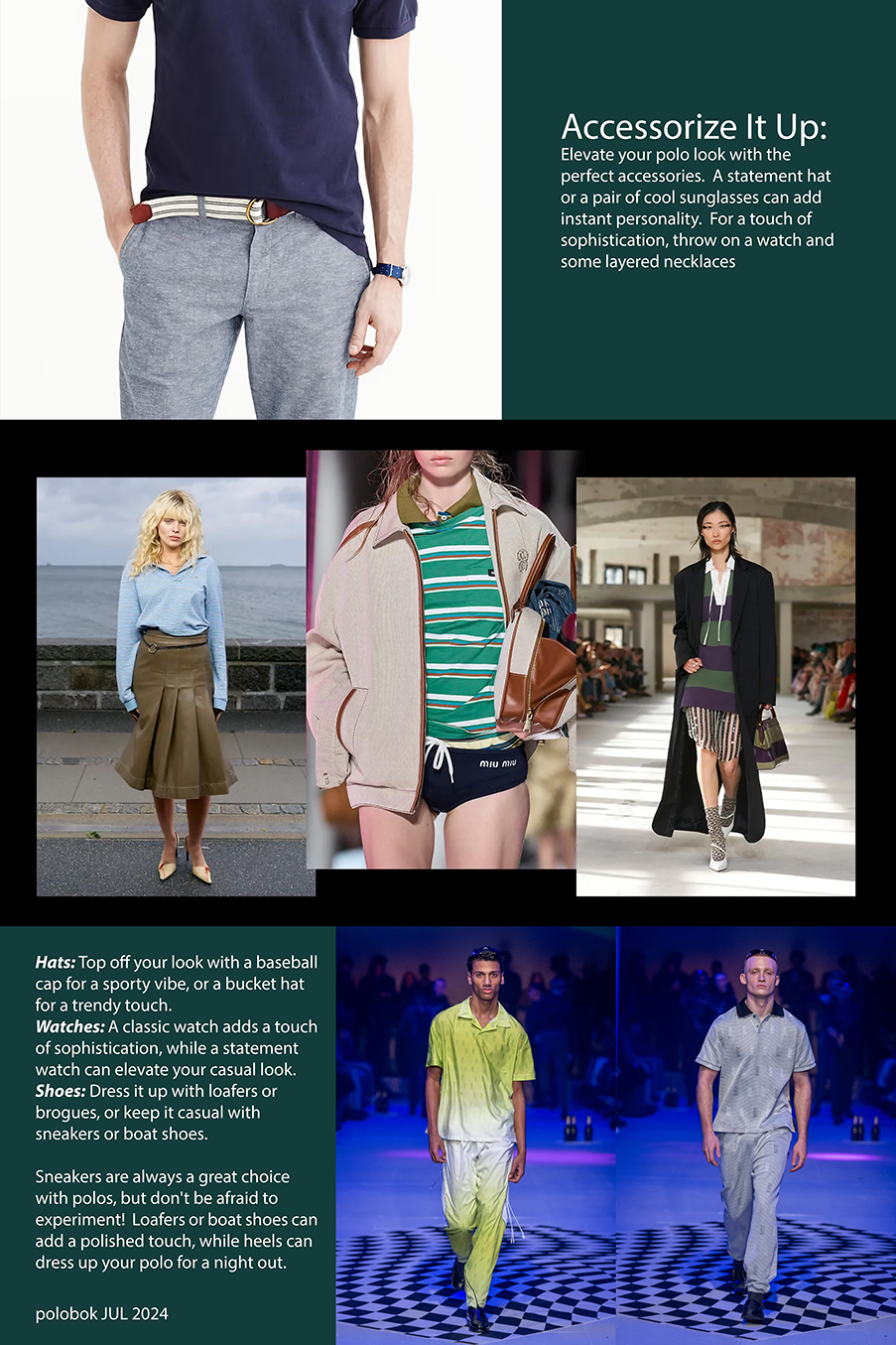 Accessorize It Up:
Elevate your polo look with the perfect accessories.  A statement hat or a pair of cool sunglasses can add instant personality.  For a touch of sophistication, throw on a watch and some layered necklaces

Hats: Top off your look with a baseball cap for a sporty vibe, or a bucket hat for a trendy touch.
Watches: A classic watch adds a touch of sophistication, while a statement watch can elevate your casual look.
Shoes: Dress it up with loafers or brogues, or keep it casual with sneakers or boat shoes.

Sneakers are always a great choice with polos, but don't be afraid to experiment!  Loafers or boat shoes can add a polished touch, while heels can dress up your polo for a night out.

polobok JUL 2024